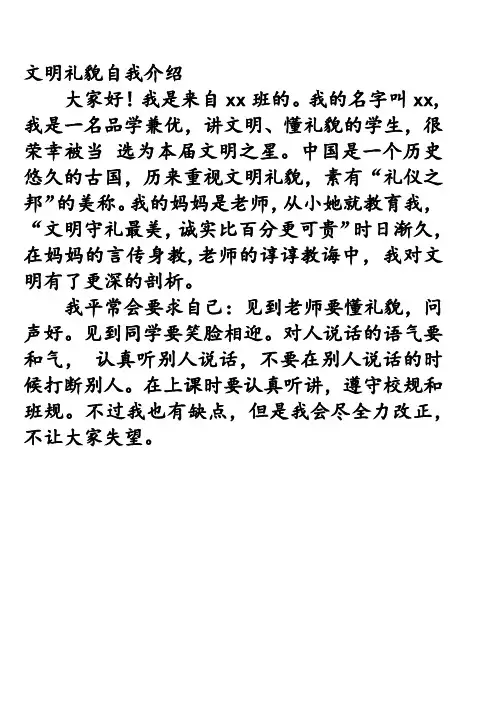 文明礼貌自我介绍

大家好！我是来自 xx 班的。我的名字叫 xx，我是一名品学兼优，讲文明、懂礼貌的学生，很荣幸被当 选为本届文明之星。中国是一个历史悠久的古国，历来重视文明礼貌，素有“礼仪之邦”的美称。我的妈妈是老师，从小她就教育我，“文明守礼最美，诚实比百分更可贵”时日渐久，在妈妈的言传身教，老师的谆谆教诲中，我对文明有了更深的剖析。

我平常会要求自己：见到老师要懂礼貌，问声好。见到同学要笑脸相迎。对人说话的语气要和气， 认真听别人说话，不要在别人说话的时候打断别人。在上课时要认真听讲，遵守校规和班规。不过我也有缺点，但是我会尽全力改正，不让大家失望。